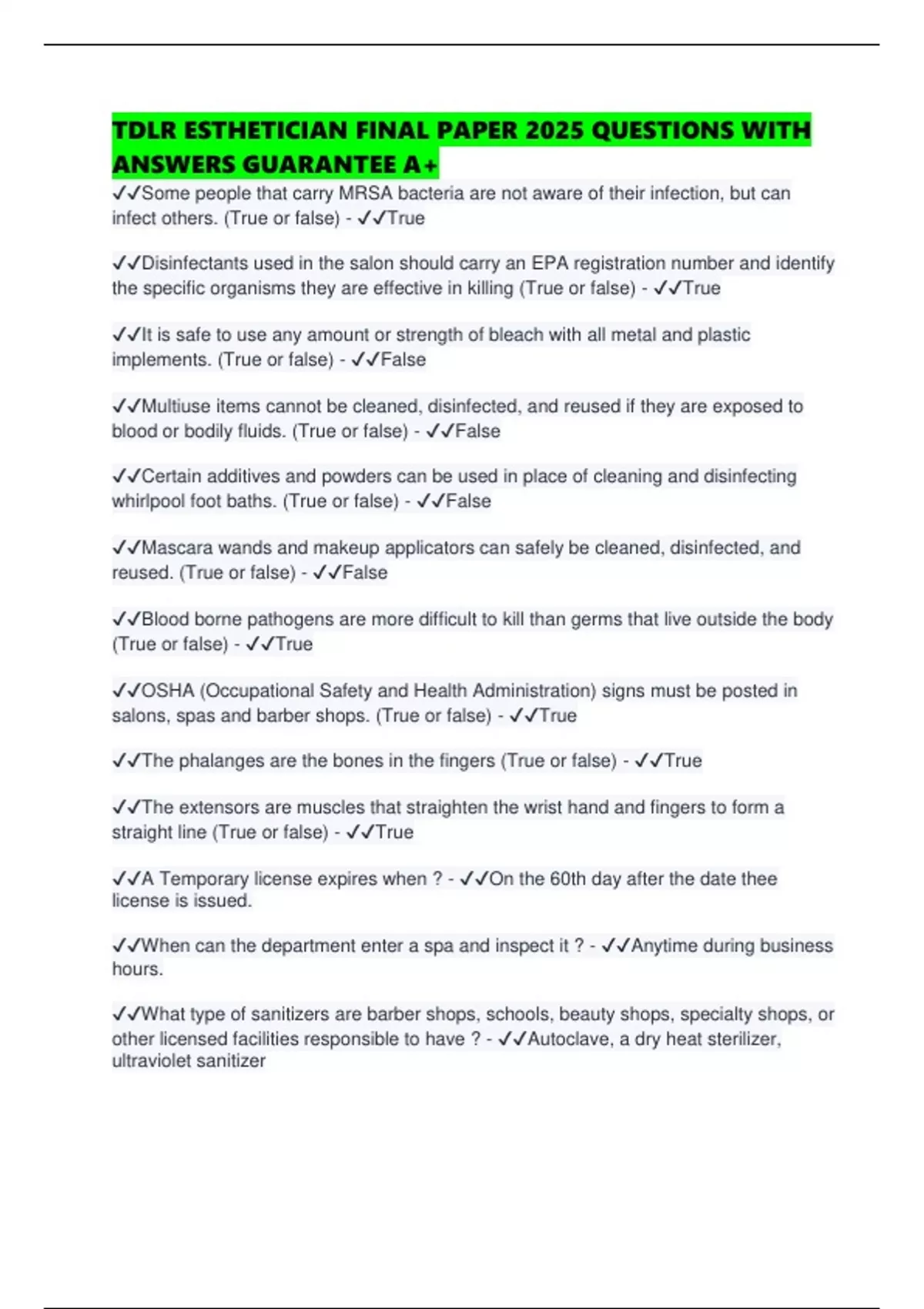 TDLR ESTHETICIAN FINAL PAPER 2025 QUESTIONS WITH ANSWERS GUARANTEE A+

✓✓Some people that carry MRSA bacteria are not aware of their infection, but can infect others. (True or false) - ✓✓True

✓✓Disinfectants used in the salon should carry an EPA registration number and identify the specific organisms they are effective in killing (True or false) - ✓✓True

✓✓It is safe to use any amount or strength of bleach with all metal and plastic implements. (True or false) - ✓✓False

✓✓Multiuse items cannot be cleaned, disinfected, and reused if they are exposed to blood or bodily fluids. (True or false) - ✓✓False

✓✓Certain additives and powders can be used in place of cleaning and disinfecting whirlpool foot baths. (True or false) - ✓✓False

✓✓Mascara wands and makeup applicators can safely be cleaned, disinfected, and reused. (True or false) - ✓✓False

✓✓Blood borne pathogens are more difficult to kill than germs that live outside the body (True or false) - ✓✓True

✓✓OSHA (Occupational Safety and Health Administration) signs must be posted in salons, spas and barber shops. (True or false) - ✓✓True

✓✓The phalanges are the bones in the fingers (True or false) - ✓✓True

✓✓The extensors are muscles that straighten the wrist hand and fingers to form a straight line (True or false) - ✓✓True

✓✓A Temporary license expires when ? - ✓✓On the 60th day after the date thee license is issued.

✓✓When can the department enter a spa and inspect it ? - ✓✓Anytime during business hours.

✓✓What type of sanitizers are barber shops, schools, beauty shops, specialty shops, or other licensed facilities responsible to have ? - ✓✓Autoclave, a dry heat sterilizer, ultraviolet sanitizer